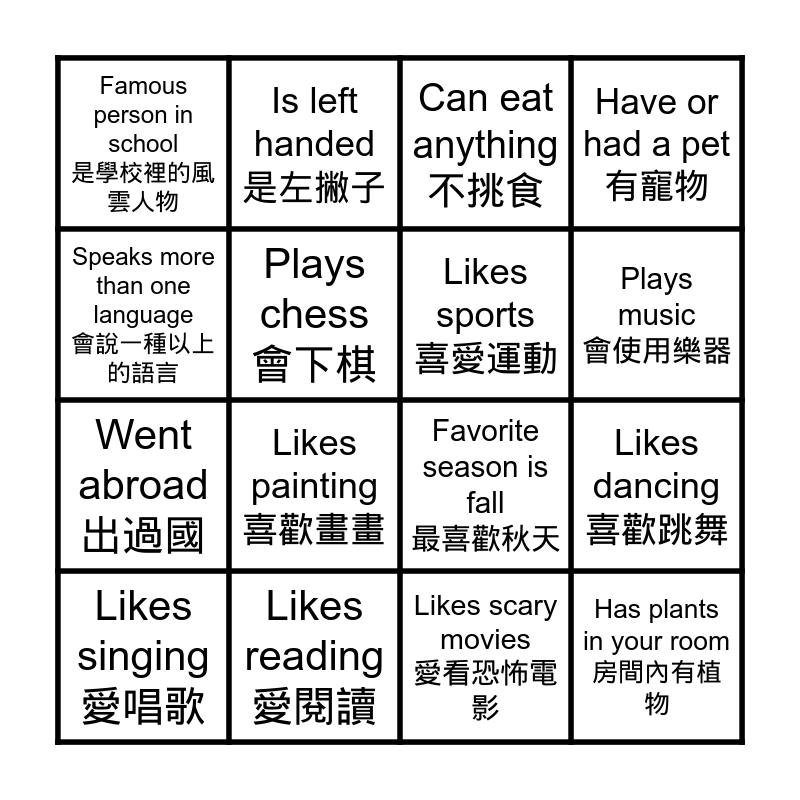 | | | | |
|---|---|---|---|
| Famous person in school 是學校裡的風雲人物 | Is left handed 是左撇子 | Can eat anything 不挑食 | Have or had a pet 有寵物 |
| Speaks more than one language 會說一種以上的語言 | Plays chess 會下棋 | Likes sports 喜愛運動 | Plays music 會使用樂器 |
| Went abroad 出過國 | Likes painting 喜歡畫畫 | Favorite season is fall 最喜歡秋天 | Likes dancing 喜歡跳舞 |
| Likes singing 愛唱歌 | Likes reading 愛閱讀 | Likes scary movies 愛看恐怖電影 | Has plants in your room 房間內有植物 |